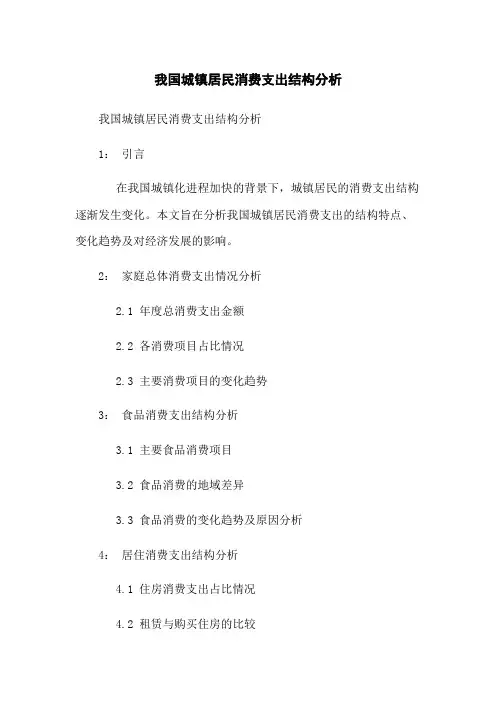 我国城镇居民消费支出结构分析

我国城镇居民消费支出结构分析

1： 引言

在我国城镇化进程加快的背景下，城镇居民的消费支出结构逐渐发生变化。本文旨在分析我国城镇居民消费支出的结构特点、变化趋势及对经济发展的影响。

2： 家庭总体消费支出情况分析

2.1 年度总消费支出金额

2.2 各消费项目占比情况

2.3 主要消费项目的变化趋势

3： 食品消费支出结构分析

3.1 主要食品消费项目

3.2 食品消费的地域差异

3.3 食品消费的变化趋势及原因分析

4： 居住消费支出结构分析

4.1 住房消费支出占比情况

4.2 租赁与购买住房的比较